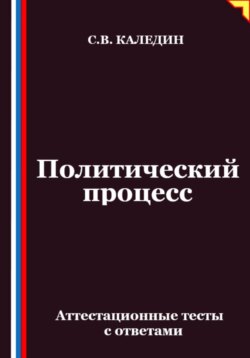 С.В. КАЛЕДИН

Политический процесс

Аттестационные тесты с ответами